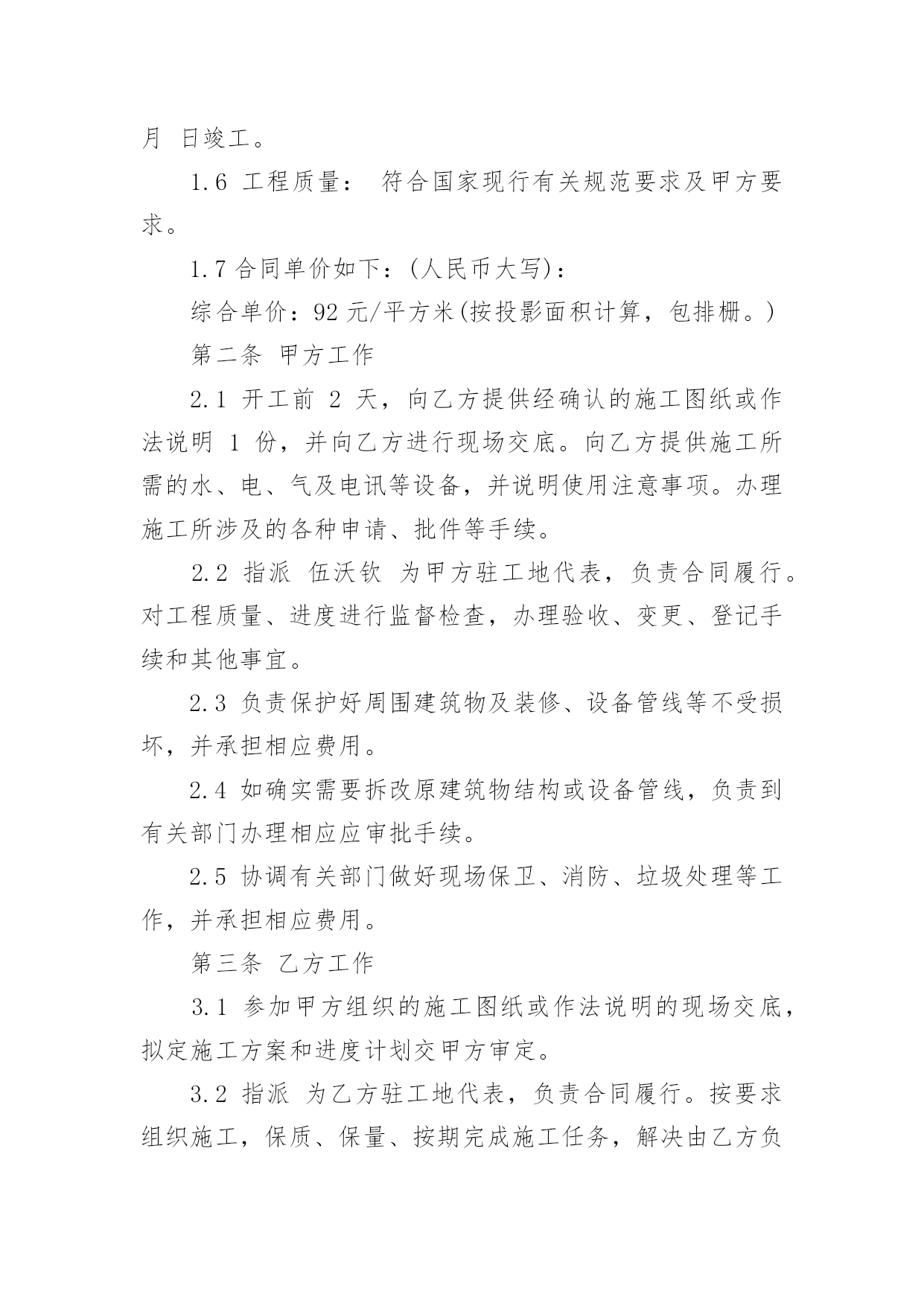 月 日竣工。

1.6 工程质量： 符合国家现行有关规范要求及甲方要求。

1.7 合同单价如下：(人民币大写)：

综合单价：92 元/平方米(按投影面积计算，包排栅。)

第二条 甲方工作

2.1 开工前 2 天，向乙方提供经确认的施工图纸或作法说明 1 份，并向乙方进行现场交底。向乙方提供施工所需的水、电、气及电讯等设备，并说明使用注意事项。办理施工所涉及的各种申请、批件等手续。

2.2 指派 伍沃钦 为甲方驻工地代表，负责合同履行。对工程质量、进度进行监督检查，办理验收、变更、登记手续和其他事宜。

2.3 负责保护好周围建筑物及装修、设备管线等不受损坏，并承担相应费用。

2.4 如确实需要拆改原建筑物结构或设备管线，负责到有关部门办理相应应审批手续。

2.5 协调有关部门做好现场保卫、消防、垃圾处理等工作，并承担相应费用。

第三条 乙方工作

3.1 参加甲方组织的施工图纸或作法说明的现场交底，拟定施工方案和进度计划交甲方审定。

3.2 指派 为乙方驻工地代表，负责合同履行。按要求组织施工，保质、保量、按期完成施工任务，解决由乙方负